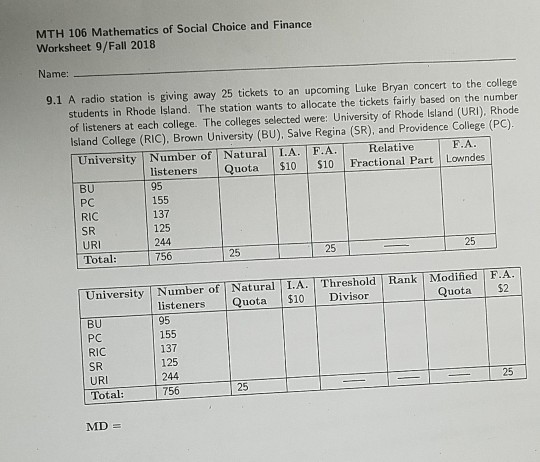 MTH 106 Mathematics of Social Choice and Finance
Worksheet 9/Fall 2018

Name:

9.1 A radio station is giving away 25 tickets to an upcoming Luke Bryan concert to the college students in Rhode Island. The station wants to allocate the tickets fairly based on the number of listeners at each college. The colleges selected were: University of Rhode Island (URI), Rhode Island College (RIC), Brown University (BU), Salve Regina (SR), and Providence College (PC).

| University | Number of listeners | Natural Quota | I.A. \$10 | F.A. \$10 | Relative Fractional Part | F.A. Lowndes |
|---|---|---|---|---|---|---|
| BU | 95 | | | | | |
| PC | 155 | | | | | |
| RIC | 137 | | | | | |
| SR | 125 | | | | | |
| URI | 244 | | | | | |
| Total: | 756 | 25 | | 25 | — | 25 |

| University | Number of listeners | Natural Quota | I.A. \$10 | Threshold Divisor | Rank | Modified Quota | F.A. \$2 |
|---|---|---|---|---|---|---|---|
| BU | 95 | | | | | | |
| PC | 155 | | | | | | |
| RIC | 137 | | | | | | |
| SR | 125 | | | | | | |
| URI | 244 | | | | | | |
| Total: | 756 | 25 | | — | — | — | 25 |

MD =